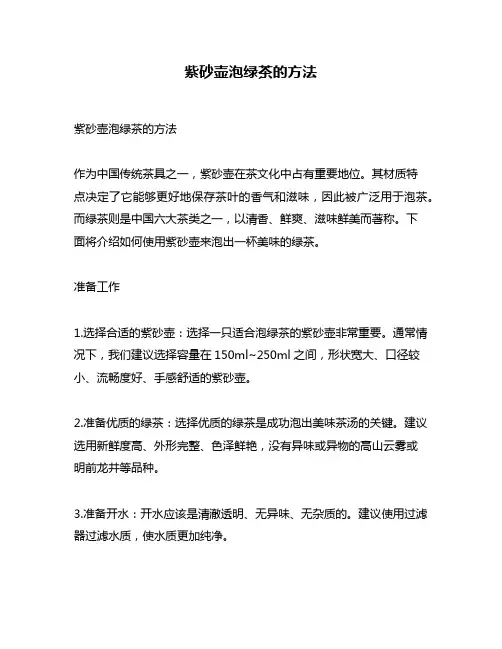 紫砂壶泡绿茶的方法

紫砂壶泡绿茶的方法

作为中国传统茶具之一，紫砂壶在茶文化中占有重要地位。其材质特点决定了它能够更好地保存茶叶的香气和滋味，因此被广泛用于泡茶。而绿茶则是中国六大茶类之一，以清香、鲜爽、滋味鲜美而著称。下面将介绍如何使用紫砂壶来泡出一杯美味的绿茶。

准备工作

1.选择合适的紫砂壶：选择一只适合泡绿茶的紫砂壶非常重要。通常情况下，我们建议选择容量在 150ml~250ml 之间，形状宽大、口径较小、流畅度好、手感舒适的紫砂壶。

2.准备优质的绿茶：选择优质的绿茶是成功泡出美味茶汤的关键。建议选用新鲜度高、外形完整、色泽鲜艳，没有异味或异物的高山云雾或明前龙井等品种。

3.准备开水：开水应该是清澈透明、无异味、无杂质的。建议使用过滤器过滤水质，使水质更加纯净。